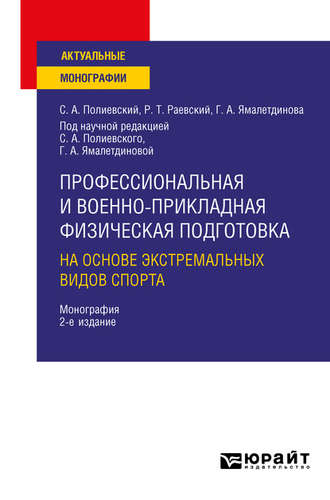 АКТУАЛЬНЫЕ
МОНОГРАФИИ

С. А. Полиевский, Р. Т. Раевский, Г. А. Ямалетдинова
Под научной редакцией
С. А. Полиевского,
Г. А. Ямалетдиновой

ПРОФЕССИОНАЛЬНАЯ И ВОЕННО-ПРИКЛАДНАЯ ФИЗИЧЕСКАЯ ПОДГОТОВКА
НА ОСНОВЕ ЭКСТРЕМАЛЬНЫХ ВИДОВ СПОРТА

Монография
2-е издание

ЮРАЙТ
издательство